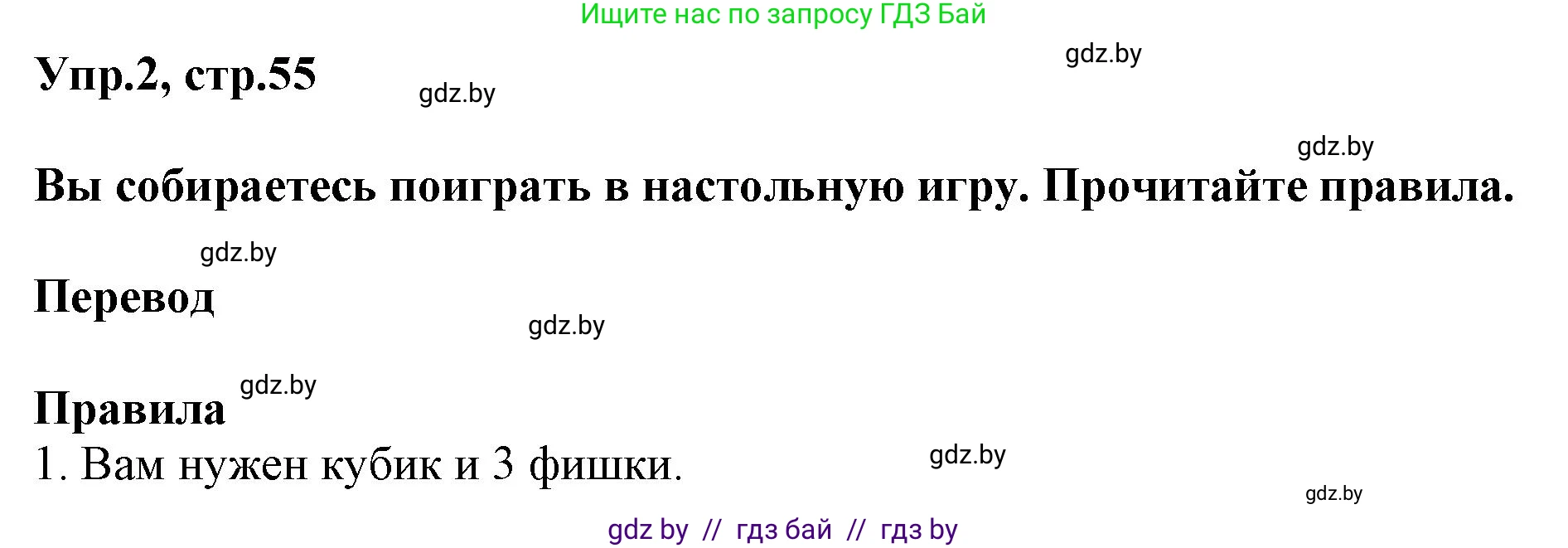 Ищите нас по запросу ГДЗ Бай

gdz.by

Упр.2, стр.55

gdz.by

gdz.by

Вы собираетесь поиграть в настольную игру. Прочитайте правила.

gdz.by

Перевод

gdz.by

gdz.by

Правила

1. Вам нужен кубик и 3 фишки.

gdz.by

gdz.by

gdz by // гдз бай // гдз by